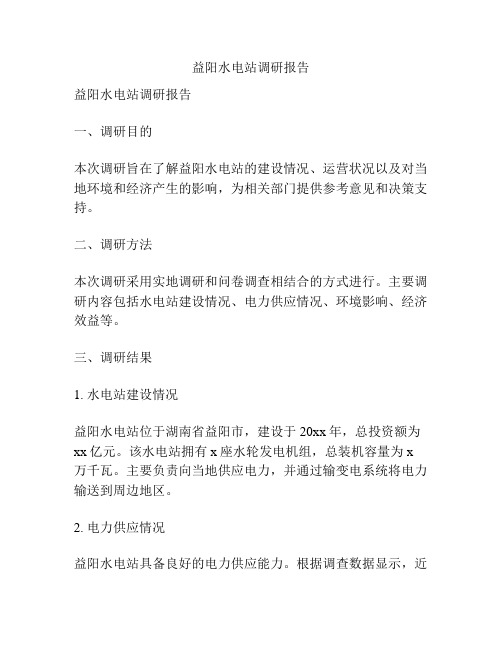 益阳水电站调研报告

益阳水电站调研报告

一、调研目的

本次调研旨在了解益阳水电站的建设情况、运营状况以及对当地环境和经济产生的影响，为相关部门提供参考意见和决策支持。

二、调研方法

本次调研采用实地调研和问卷调查相结合的方式进行。主要调研内容包括水电站建设情况、电力供应情况、环境影响、经济效益等。

三、调研结果

1. 水电站建设情况

益阳水电站位于湖南省益阳市，建设于 20xx 年，总投资额为 xx 亿元。该水电站拥有 x 座水轮发电机组，总装机容量为 x 万千瓦。主要负责向当地供应电力，并通过输变电系统将电力输送到周边地区。

2. 电力供应情况

益阳水电站具备良好的电力供应能力。根据调查数据显示，近